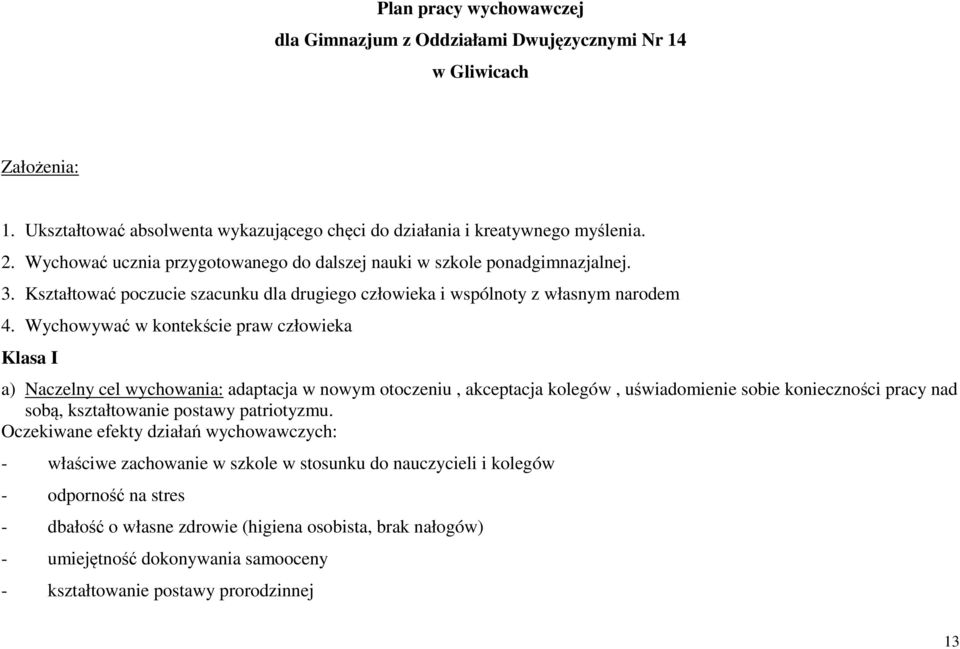 Plan pracy wychowawczej
dla Gimnazjum z Oddziałami Dwujęzycznymi Nr 14
w Gliwicach

Założenia:

1. Ukształtować absolwenta wykazującego chęci do działania i kreatywnego myślenia.
2. Wychować ucznia przygotowanego do dalszej nauki w szkole ponadgimnazjalnej.
3. Kształtować poczucie szacunku dla drugiego człowieka i wspólnoty z własnym narodem
4. Wychowywać w kontekście praw człowieka

Klasa I

a) Naczelny cel wychowania: adaptacja w nowym otoczeniu , akceptacja kolegów , uświadomienie sobie konieczności pracy nad sobą, kształtowanie postawy patriotyzmu.
Oczekiwane efekty działań wychowawczych:

- właściwe zachowanie w szkole w stosunku do nauczycieli i kolegów
- odporność na stres
- dbałość o własne zdrowie (higiena osobista, brak nałogów)
- umiejętność dokonywania samooceny
- kształtowanie postawy prorodzinnej

13